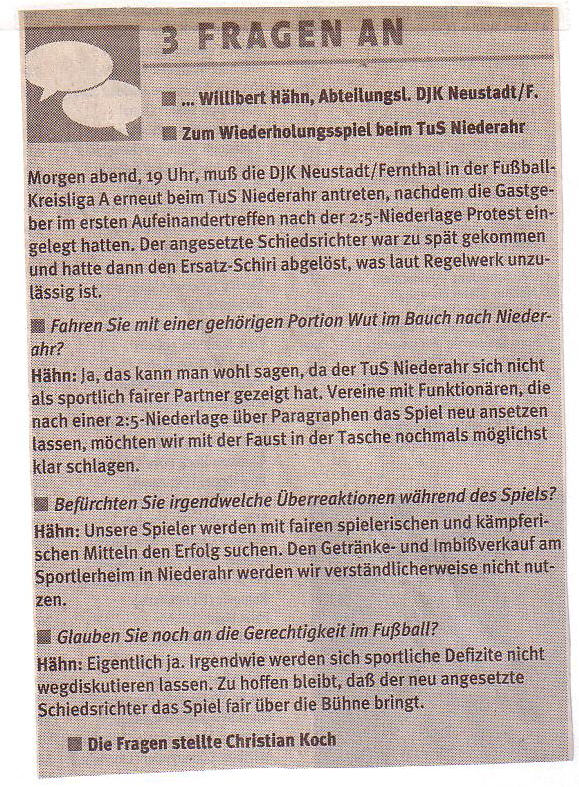 3 FRAGEN AN

■ ... Willibert Hähn, Abteilungsl. DJK Neustadt/F.

■ Zum Wiederholungsspiel beim TuS Niederahr

Morgen abend, 19 Uhr, muß die DJK Neustadt/Fernthal in der Fußball-Kreisliga A erneut beim TuS Niederahr antreten, nachdem die Gastgeber im ersten Aufeinandertreffen nach der 2:5-Niederlage Protest eingelegt hatten. Der angesetzte Schiedsrichter war zu spät gekommen und hatte dann den Ersatz-Schiri abgelöst, was laut Regelwerk unzulässig ist.

■ Fahren Sie mit einer gehörigen Portion Wut im Bauch nach Niederahr?

Hähn: Ja, das kann man wohl sagen, da der TuS Niederahr sich nicht als sportlich fairer Partner gezeigt hat. Vereine mit Funktionären, die nach einer 2:5-Niederlage über Paragraphen das Spiel neu ansetzen lassen, möchten wir mit der Faust in der Tasche nochmals möglichst klar schlagen.

■ Befürchten Sie irgendwelche Überreaktionen während des Spiels?

Hähn: Unsere Spieler werden mit fairen spielerischen und kämpferischen Mitteln den Erfolg suchen. Den Getränke- und Imbißverkauf am Sportlerheim in Niederahr werden wir verständlicherweise nicht nutzen.

■ Glauben Sie noch an die Gerechtigkeit im Fußball?

Hähn: Eigentlich ja. Irgendwie werden sich sportliche Defizite nicht wegdiskutieren lassen. Zu hoffen bleibt, daß der neu angesetzte Schiedsrichter das Spiel fair über die Bühne bringt.

■ Die Fragen stellte Christian Koch